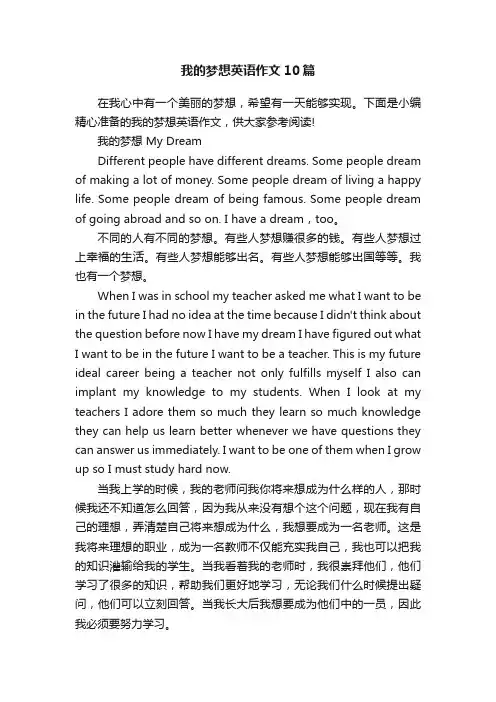 我的梦想英语作文10篇

在我心中有一个美丽的梦想，希望有一天能够实现。下面是小编精心准备的我的梦想英语作文，供大家参考阅读!

我的梦想 My Dream

Different people have different dreams. Some people dream of making a lot of money. Some people dream of living a happy life. Some people dream of being famous. Some people dream of going abroad and so on. I have a dream，too。

不同的人有不同的梦想。有些人梦想赚很多的钱。有些人梦想过上幸福的生活。有些人梦想能够出名。有些人梦想能够出国等等。我也有一个梦想。

When I was in school my teacher asked me what I want to be in the future I had no idea at the time because I didn't think about the question before now I have my dream I have figured out what I want to be in the future I want to be a teacher. This is my future ideal career being a teacher not only fulfills myself I also can implant my knowledge to my students. When I look at my teachers I adore them so much they learn so much knowledge they can help us learn better whenever we have questions they can answer us immediately. I want to be one of them when I grow up so I must study hard now.

当我上学的时候，我的老师问我你将来想成为什么样的人，那时候我还不知道怎么回答，因为我从来没有想个这个问题，现在我有自己的理想，弄清楚自己将来想成为什么，我想要成为一名老师。这是我将来理想的职业，成为一名教师不仅能充实我自己，我也可以把我的知识灌输给我的学生。当我看着我的老师时，我很崇拜他们，他们学习了很多的知识，帮助我们更好地学习，无论我们什么时候提出疑问，他们可以立刻回答。当我长大后我想要成为他们中的一员，因此我必须要努力学习。